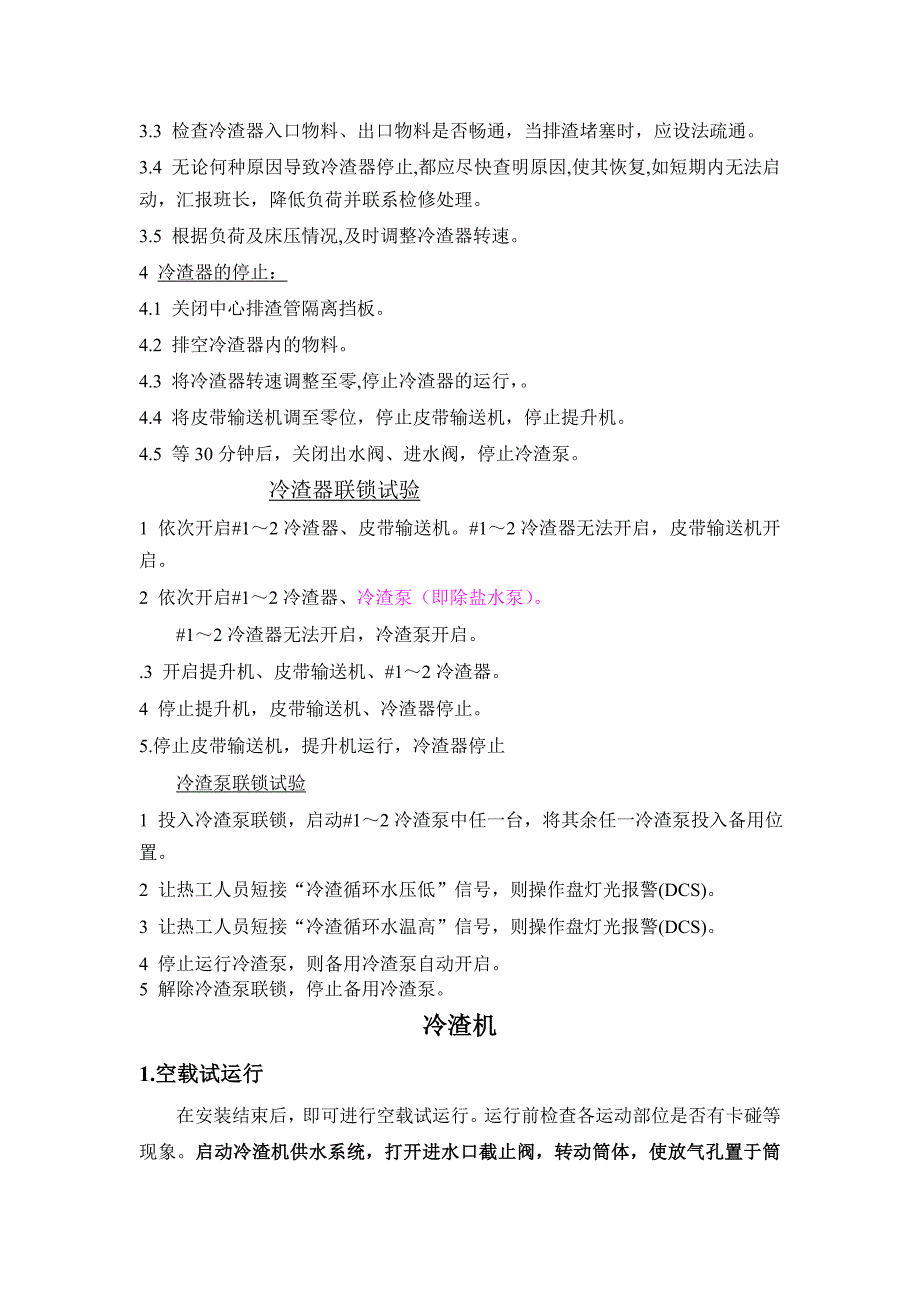 3.3 检查冷渣器入口物料、出口物料是否畅通，当排渣堵塞时，应设法疏通。

3.4 无论何种原因导致冷渣器停止,都应尽快查明原因,使其恢复,如短期内无法启动，汇报班长，降低负荷并联系检修处理。

3.5 根据负荷及床压情况,及时调整冷渣器转速。

4 冷渣器的停止：

4.1 关闭中心排渣管隔离挡板。

4.2 排空冷渣器内的物料。

4.3 将冷渣器转速调整至零,停止冷渣器的运行，。

4.4 将皮带输送机调至零位，停止皮带输送机，停止提升机。

4.5 等 30 分钟后，关闭出水阀、进水阀，停止冷渣泵。

冷渣器联锁试验

1 依次开启#1～2 冷渣器、皮带输送机。#1～2 冷渣器无法开启，皮带输送机开启。

2 依次开启#1～2 冷渣器、冷渣泵（即除盐水泵）。

#1～2 冷渣器无法开启，冷渣泵开启。

.3 开启提升机、皮带输送机、#1～2 冷渣器。

4 停止提升机，皮带输送机、冷渣器停止。

5.停止皮带输送机，提升机运行，冷渣器停止

冷渣泵联锁试验

1 投入冷渣泵联锁，启动#1～2 冷渣泵中任一台，将其余任一冷渣泵投入备用位置。

2 让热工人员短接“冷渣循环水压低”信号，则操作盘灯光报警(DCS)。

3 让热工人员短接“冷渣循环水温高”信号，则操作盘灯光报警(DCS)。

4 停止运行冷渣泵，则备用冷渣泵自动开启。
5 解除冷渣泵联锁，停止备用冷渣泵。

冷渣机

1.空载试运行

在安装结束后，即可进行空载试运行。运行前检查各运动部位是否有卡碰等现象。启动冷渣机供水系统，打开进水口截止阀，转动筒体，使放气孔置于筒